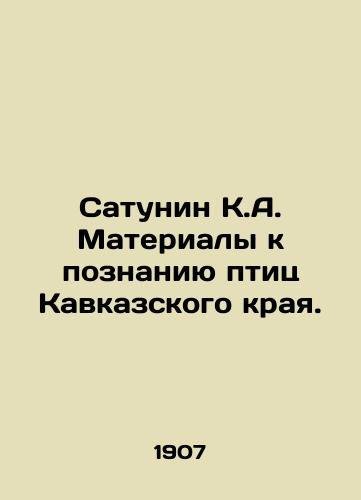 Сатунин К.А. Материалы к познанию птиц Кавказского края.

1907